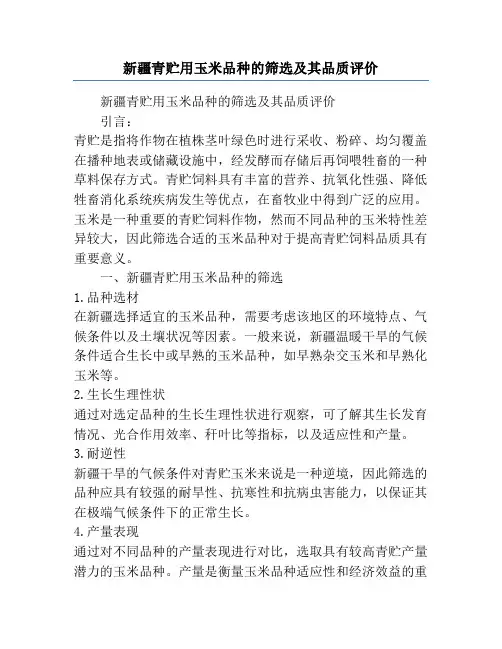 新疆青贮用玉米品种的筛选及其品质评价

新疆青贮用玉米品种的筛选及其品质评价

引言：

青贮是指将作物在植株茎叶绿色时进行采收、粉碎、均匀覆盖在播种地表或储藏设施中，经发酵而存储后再饲喂牲畜的一种草料保存方式。青贮饲料具有丰富的营养、抗氧化性强、降低牲畜消化系统疾病发生等优点，在畜牧业中得到广泛的应用。玉米是一种重要的青贮饲料作物，然而不同品种的玉米特性差异较大，因此筛选合适的玉米品种对于提高青贮饲料品质具有重要意义。

一、新疆青贮用玉米品种的筛选

1.品种选材

在新疆选择适宜的玉米品种，需要考虑该地区的环境特点、气候条件以及土壤状况等因素。一般来说，新疆温暖干旱的气候条件适合生长中或早熟的玉米品种，如早熟杂交玉米和早熟化玉米等。

2.生长生理性状

通过对选定品种的生长生理性状进行观察，可了解其生长发育情况、光合作用效率、秆叶比等指标，以及适应性和产量。

3.耐逆性

新疆干旱的气候条件对青贮玉米来说是一种逆境，因此筛选的品种应具有较强的耐旱性、抗寒性和抗病虫害能力，以保证其在极端气候条件下的正常生长。

4.产量表现

通过对不同品种的产量表现进行对比，选取具有较高青贮产量潜力的玉米品种。产量是衡量玉米品种适应性和经济效益的重